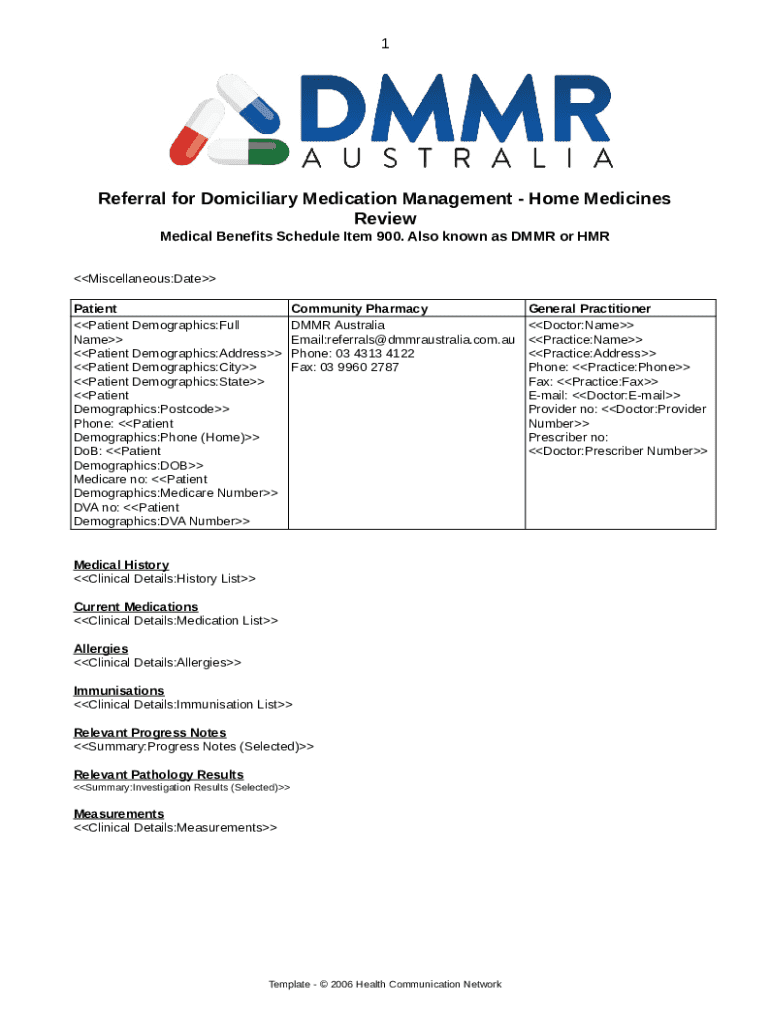 1

DMMR
AUSTRALIA

Referral for Domiciliary Medication Management - Home Medicines Review
Medical Benefits Schedule Item 900. Also known as DMMR or HMR

<<Miscellaneous:Date>>

| Patient | Community Pharmacy | General Practitioner |
|---|---|---|
| <<Patient Demographics:Full Name>> <<Patient Demographics:Address>> <<Patient Demographics:City>> <<Patient Demographics:State>> <<Patient Demographics:Postcode>> Phone: <<Patient Demographics:Phone (Home)>> DoB: <<Patient Demographics:DOB>> Medicare no: <<Patient Demographics:Medicare Number>> DVA no: <<Patient Demographics:DVA Number>> | DMMR Australia Email:referrals@dmmraustralia.com.au Phone: 03 4313 4122 Fax: 03 9960 2787 | <<Doctor:Name>> <<Practice:Name>> <<Practice:Address>> Phone: <<Practice:Phone>> Fax: <<Practice:Fax>> E-mail: <<Doctor:E-mail>> Provider no: <<Doctor:Provider Number>> Prescriber no: <<Doctor:Prescriber Number>> |

Medical History
<<Clinical Details:History List>>

Current Medications
<<Clinical Details:Medication List>>

Allergies
<<Clinical Details:Allergies>>

Immunisations
<<Clinical Details:Immunisation List>>

Relevant Progress Notes
<<Summary:Progress Notes (Selected)>>

Relevant Pathology Results
<<Summary:Investigation Results (Selected)>>

Measurements
<<Clinical Details:Measurements>>

Template - © 2006 Health Communication Network